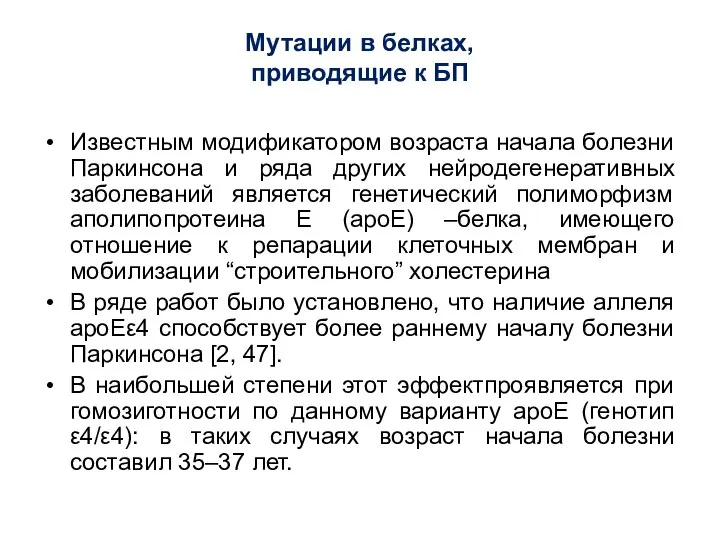 Мутации в белках, приводящие к БП

• Известным модификатором возраста начала болезни Паркинсона и ряда других нейродегенеративных заболеваний является генетический полиморфизм аполипопротеина Е (apoE) –белка, имеющего отношение к репарации клеточных мембран и мобилизации “строительного” холестерина
• В ряде работ было установлено, что наличие аллеля apoEε4 способствует более раннему началу болезни Паркинсона [2, 47].
• В наибольшей степени этот эффектпроявляется при гомозиготности по данному варианту apoE (генотип ε4/ε4): в таких случаях возраст начала болезни составил 35–37 лет.